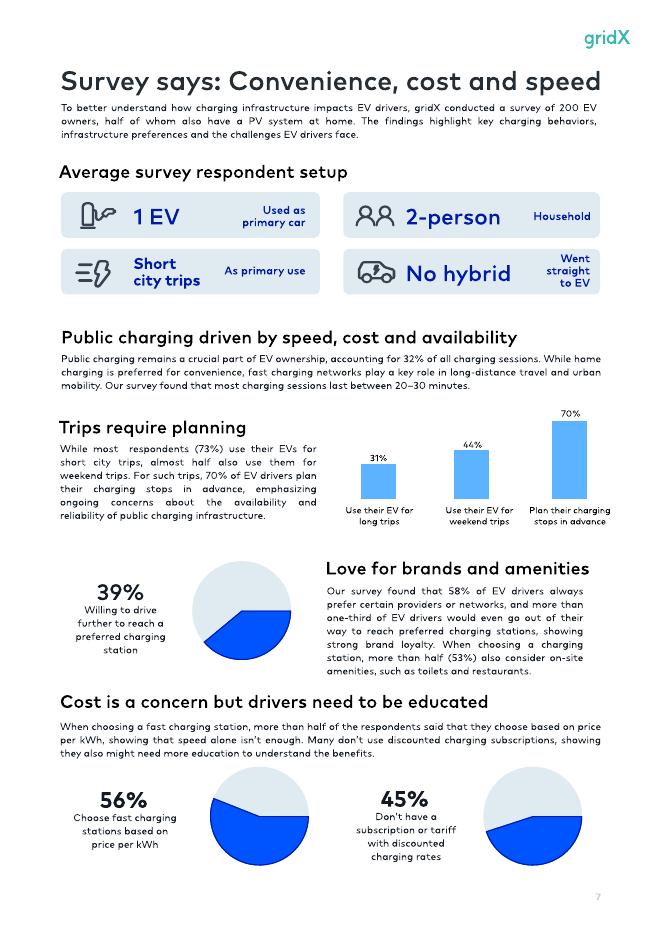 gridX

Survey says: Convenience, cost and speed

To better understand how charging infrastructure impacts EV drivers, gridX conducted a survey of 200 EV owners, half of whom also have a PV system at home. The findings highlight key charging behaviors, infrastructure preferences and the challenges EV drivers face.

Average survey respondent setup

1 EV Used as primary car

2-person Household

Short city trips As primary use

No hybrid Went straight to EV

Public charging driven by speed, cost and availability

Public charging remains a crucial part of EV ownership, accounting for 32% of all charging sessions. While home charging is preferred for convenience, fast charging networks play a key role in long-distance travel and urban mobility. Our survey found that most charging sessions last between 20–30 minutes.

Trips require planning

While most respondents (73%) use their EVs for short city trips, almost half also use them for weekend trips. For such trips, 70% of EV drivers plan their charging stops in advance, emphasizing ongoing concerns about the availability and reliability of public charging infrastructure.

31%
Use their EV for long trips

44%
Use their EV for weekend trips

70%
Plan their charging stops in advance

39%
Willing to drive further to reach a preferred charging station

Love for brands and amenities

Our survey found that 58% of EV drivers always prefer certain providers or networks, and more than one-third of EV drivers would even go out of their way to reach preferred charging stations, showing strong brand loyalty. When choosing a charging station, more than half (53%) also consider on-site amenities, such as toilets and restaurants.

Cost is a concern but drivers need to be educated

When choosing a fast charging station, more than half of the respondents said that they choose based on price per kWh, showing that speed alone isn't enough. Many don't use discounted charging subscriptions, showing they also might need more education to understand the benefits.

56%
Choose fast charging stations based on price per kWh

45%
Don't have a subscription or tariff with discounted charging rates

7